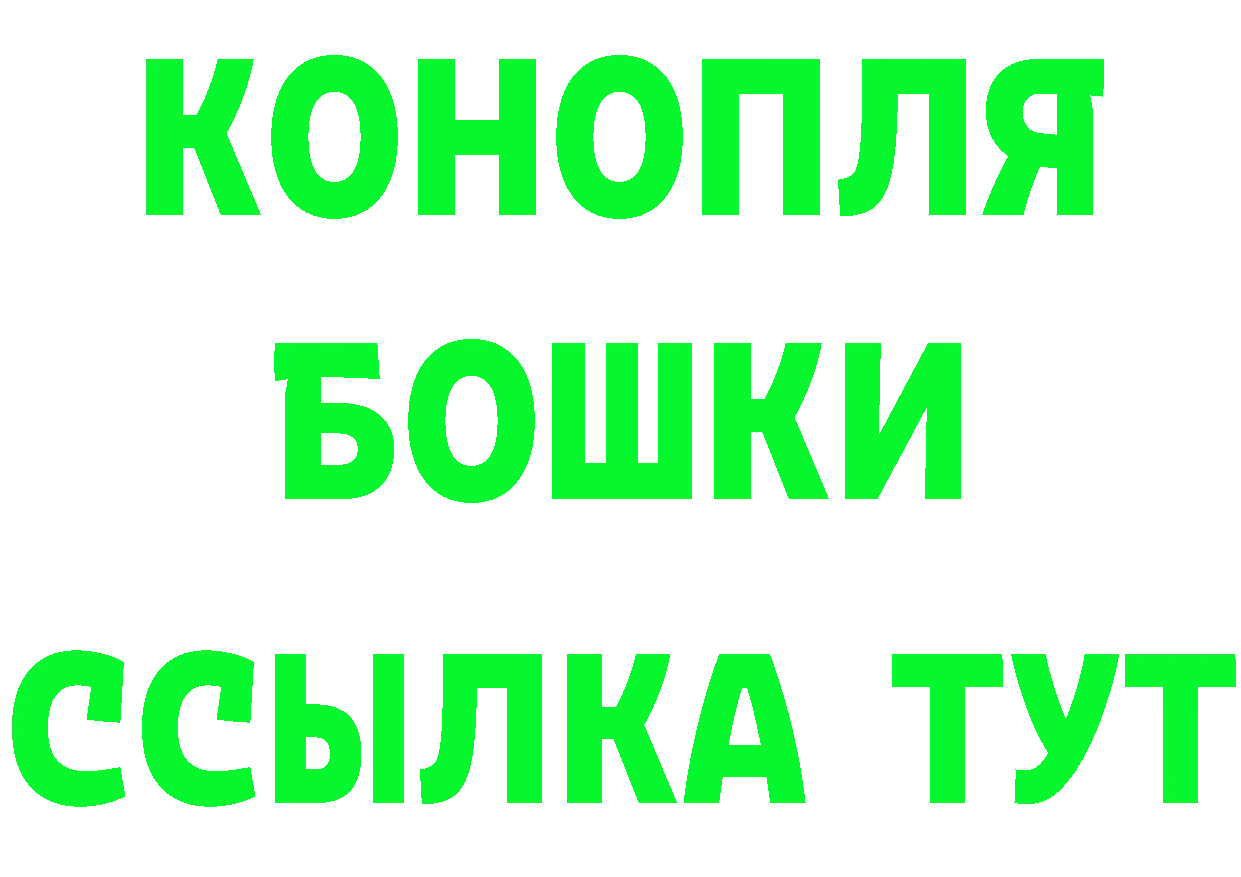 КОНОПЛЯ
БОШКИ
ССЫЛКА ТУТ